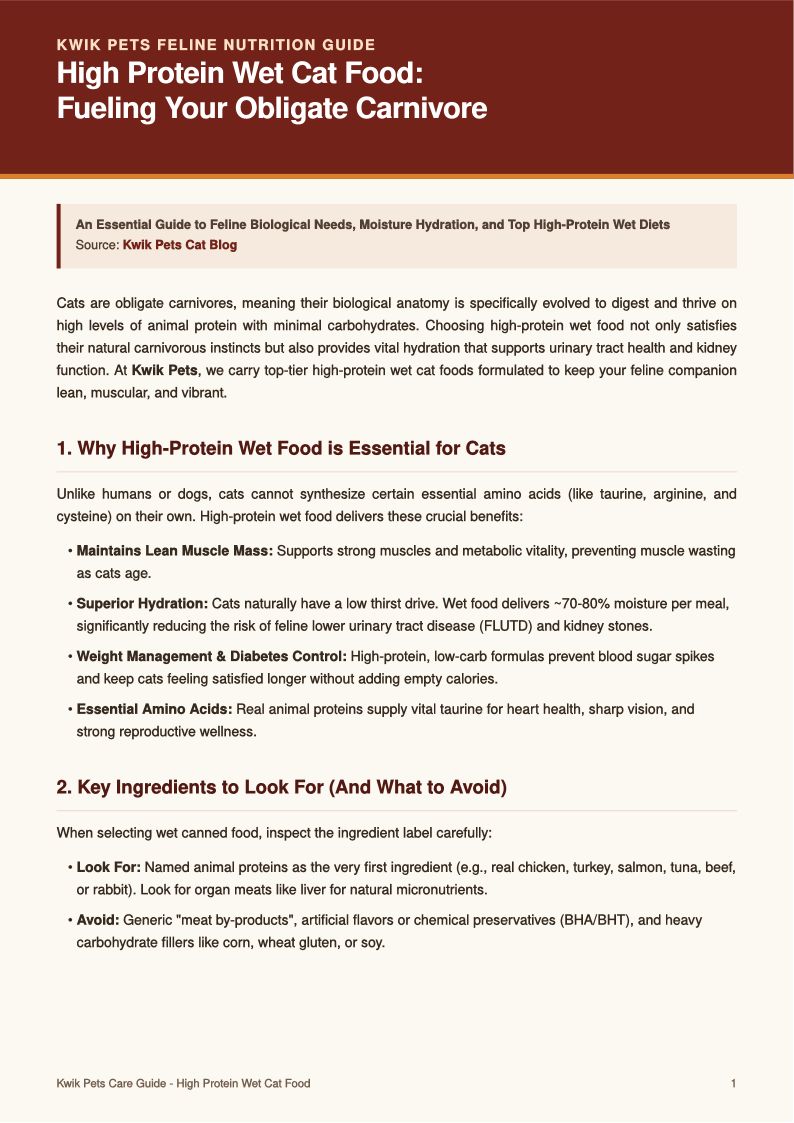 KWIK PETS FELINE NUTRITION GUIDE

High Protein Wet Cat Food: Fueling Your Obligate Carnivore

An Essential Guide to Feline Biological Needs, Moisture Hydration, and Top High-Protein Wet Diets
Source: Kwik Pets Cat Blog

Cats are obligate carnivores, meaning their biological anatomy is specifically evolved to digest and thrive on high levels of animal protein with minimal carbohydrates. Choosing high-protein wet food not only satisfies their natural carnivorous instincts but also provides vital hydration that supports urinary tract health and kidney function. At Kwik Pets, we carry top-tier high-protein wet cat foods formulated to keep your feline companion lean, muscular, and vibrant.

1. Why High-Protein Wet Food is Essential for Cats

Unlike humans or dogs, cats cannot synthesize certain essential amino acids (like taurine, arginine, and cysteine) on their own. High-protein wet food delivers these crucial benefits:

• Maintains Lean Muscle Mass: Supports strong muscles and metabolic vitality, preventing muscle wasting as cats age.

• Superior Hydration: Cats naturally have a low thirst drive. Wet food delivers ~70-80% moisture per meal, significantly reducing the risk of feline lower urinary tract disease (FLUTD) and kidney stones.

• Weight Management & Diabetes Control: High-protein, low-carb formulas prevent blood sugar spikes and keep cats feeling satisfied longer without adding empty calories.

• Essential Amino Acids: Real animal proteins supply vital taurine for heart health, sharp vision, and strong reproductive wellness.

2. Key Ingredients to Look For (And What to Avoid)

When selecting wet canned food, inspect the ingredient label carefully:

• Look For: Named animal proteins as the very first ingredient (e.g., real chicken, turkey, salmon, tuna, beef, or rabbit). Look for organ meats like liver for natural micronutrients.

• Avoid: Generic "meat by-products", artificial flavors or chemical preservatives (BHA/BHT), and heavy carbohydrate fillers like corn, wheat gluten, or soy.

Kwik Pets Care Guide - High Protein Wet Cat Food

1